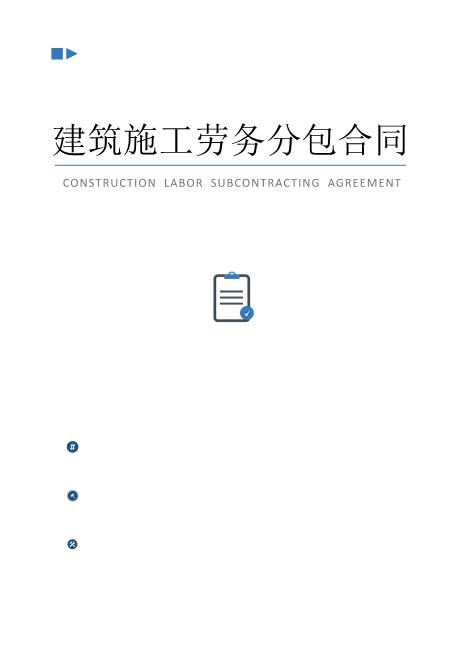 建筑施工劳务分包合同

CONSTRUCTION LABOR SUBCONTRACTING AGREEMENT